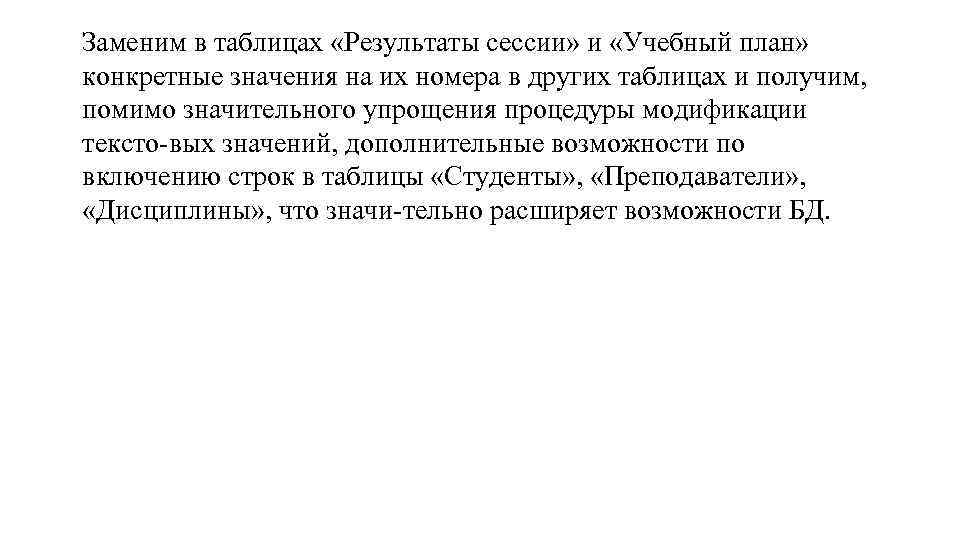 Заменим в таблицах «Результаты сессии» и «Учебный план» конкретные значения на их номера в других таблицах и получим, помимо значительного упрощения процедуры модификации тексто-вых значений, дополнительные возможности по включению строк в таблицы «Студенты», «Преподаватели», «Дисциплины», что значи-тельно расширяет возможности БД.